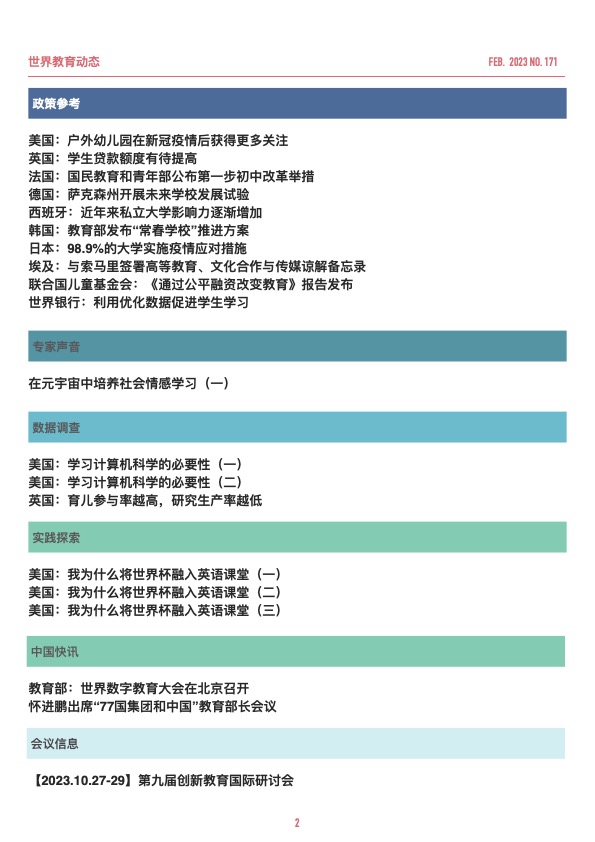 世界教育动态

FEB. 2023 NO. 171

政策参考

美国：户外幼儿园在新冠疫情后获得更多关注
英国：学生贷款额度有待提高
法国：国民教育和青年部公布第一步初中改革举措
德国：萨克森州开展未来学校发展试验
西班牙：近年来私立大学影响力逐渐增加
韩国：教育部发布“常春学校”推进方案
日本：98.9%的大学实施疫情应对措施
埃及：与索马里签署高等教育、文化合作与传媒谅解备忘录
联合国儿童基金会：《通过公平融资改变教育》报告发布
世界银行：利用优化数据促进学生学习

专家声音

在元宇宙中培养社会情感学习（一）

数据调查

美国：学习计算机科学的必要性（一）
美国：学习计算机科学的必要性（二）
英国：育儿参与率越高，研究生产率越低

实践探索

美国：我为什么将世界杯融入英语课堂（一）
美国：我为什么将世界杯融入英语课堂（二）
美国：我为什么将世界杯融入英语课堂（三）

中国快讯

教育部：世界数字教育大会在北京召开
怀进鹏出席“77国集团和中国”教育部长会议

会议信息

【2023.10.27-29】第九届创新教育国际研讨会

2